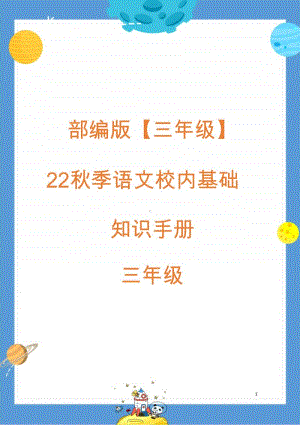 部编版【三年级】

22秋季语文校内基础

知识手册

三年级